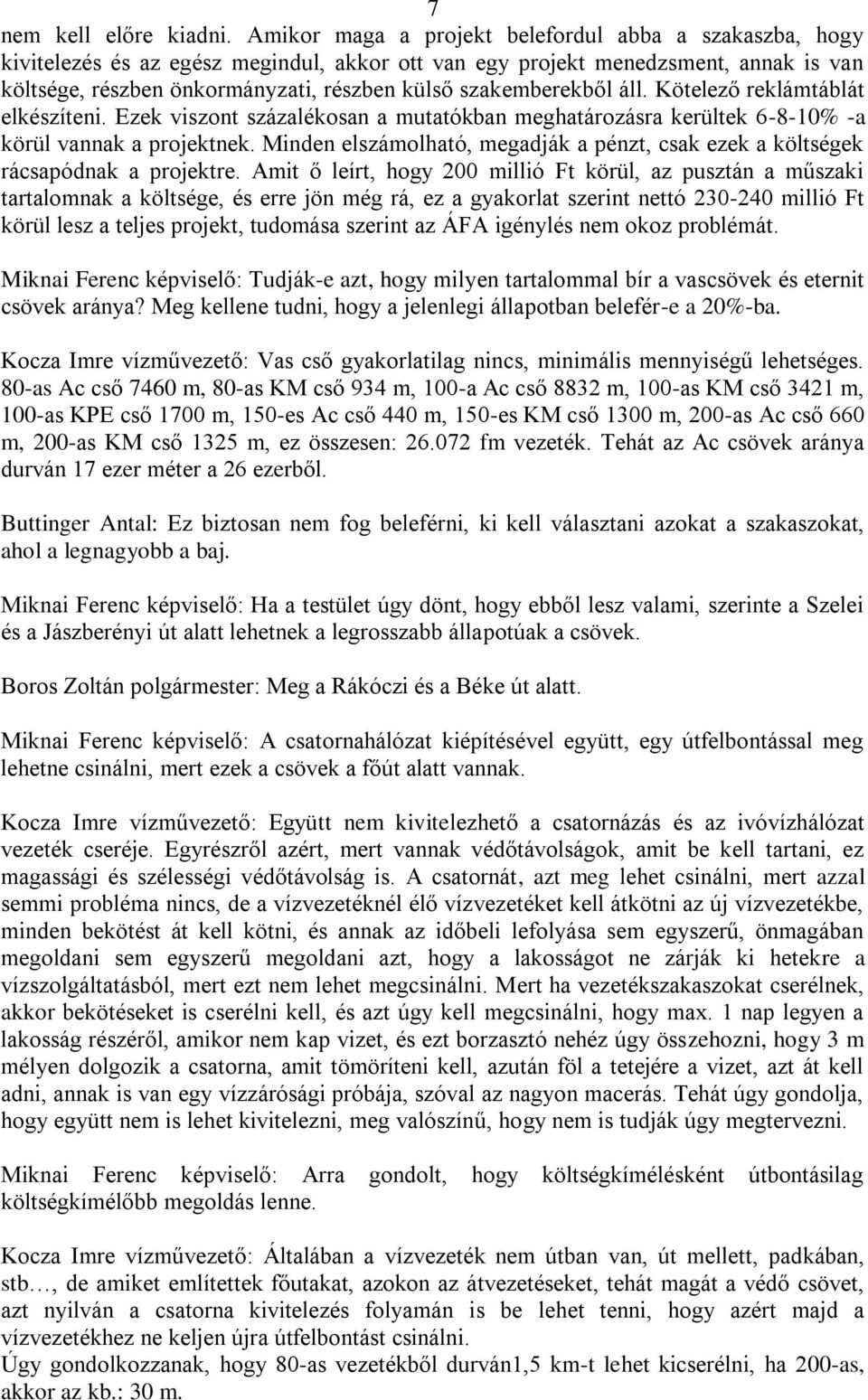 7

nem kell előre kiadni. Amikor maga a projekt belefordul abba a szakaszba, hogy kivitelezés és az egész megindul, akkor ott van egy projekt menedzsment, annak is van költsége, részben önkormányzati, részben külső szakemberekből áll. Kötelező reklámtáblát elkészíteni. Ezek viszont százalékosan a mutatókban meghatározásra kerültek 6-8-10% -a körül vannak a projektnek. Minden elszámolható, megadják a pénzt, csak ezek a költségek rácsapódnak a projektre. Amit ő leírt, hogy 200 millió Ft körül, az pusztán a műszaki tartalomnak a költsége, és erre jön még rá, ez a gyakorlat szerint nettó 230-240 millió Ft körül lesz a teljes projekt, tudomása szerint az ÁFA igénylés nem okoz problémát.

Miknai Ferenc képviselő: Tudják-e azt, hogy milyen tartalommal bír a vascsövek és eternit csövek aránya? Meg kellene tudni, hogy a jelenlegi állapotban belefér-e a 20%-ba.

Kocza Imre vízművezető: Vas cső gyakorlatilag nincs, minimális mennyiségű lehetséges. 80-as Ac cső 7460 m, 80-as KM cső 934 m, 100-a Ac cső 8832 m, 100-as KM cső 3421 m, 100-as KPE cső 1700 m, 150-es Ac cső 440 m, 150-es KM cső 1300 m, 200-as Ac cső 660 m, 200-as KM cső 1325 m, ez összesen: 26.072 fm vezeték. Tehát az Ac csövek aránya durván 17 ezer méter a 26 ezerből.

Buttinger Antal: Ez biztosan nem fog beleférni, ki kell választani azokat a szakaszokat, ahol a legnagyobb a baj.

Miknai Ferenc képviselő: Ha a testület úgy dönt, hogy ebből lesz valami, szerinte a Szelei és a Jászberényi út alatt lehetnek a legrosszabb állapotúak a csövek.

Boros Zoltán polgármester: Meg a Rákóczi és a Béke út alatt.

Miknai Ferenc képviselő: A csatornahálózat kiépítésével együtt, egy útfelbontással meg lehetne csinálni, mert ezek a csövek a főút alatt vannak.

Kocza Imre vízművezető: Együtt nem kivitelezhető a csatornázás és az ivóvízhálózat vezeték cseréje. Egyrészről azért, mert vannak védőtávolságok, amit be kell tartani, ez magassági és szélességi védőtávolság is. A csatornát, azt meg lehet csinálni, mert azzal semmi probléma nincs, de a vízvezetéknél élő vízvezetéket kell átkötni az új vízvezetékbe, minden bekötést át kell kötni, és annak az időbeli lefolyása sem egyszerű, önmagában megoldani sem egyszerű megoldani azt, hogy a lakosságot ne zárják ki hetekre a vízszolgáltatásból, mert ezt nem lehet megcsinálni. Mert ha vezetékszakaszokat cserélnek, akkor bekötéseket is cserélni kell, és azt úgy kell megcsinálni, hogy max. 1 nap legyen a lakosság részéről, amikor nem kap vizet, és ezt borzasztó nehéz úgy összehozni, hogy 3 m mélyen dolgozik a csatorna, amit tömöríteni kell, azután föl a tetejére a vizet, azt át kell adni, annak is van egy vízzárósági próbája, szóval az nagyon macerás. Tehát úgy gondolja, hogy együtt nem is lehet kivitelezni, meg valószínű, hogy nem is tudják úgy megtervezni.

Miknai Ferenc képviselő: Arra gondolt, hogy költségkímélésként útbontásilag költségkímélőbb megoldás lenne.

Kocza Imre vízművezető: Általában a vízvezeték nem útban van, út mellett, padkában, stb…, de amiket említettek főutakat, azokon az átvezetéseket, tehát magát a védő csövet, azt nyilván a csatorna kivitelezés folyamán is be lehet tenni, hogy azért majd a vízvezetékhez ne keljen újra útfelbontást csinálni.
Úgy gondolkozzanak, hogy 80-as vezetékből durván1,5 km-t lehet kicserélni, ha 200-as, akkor az kb.: 30 m.